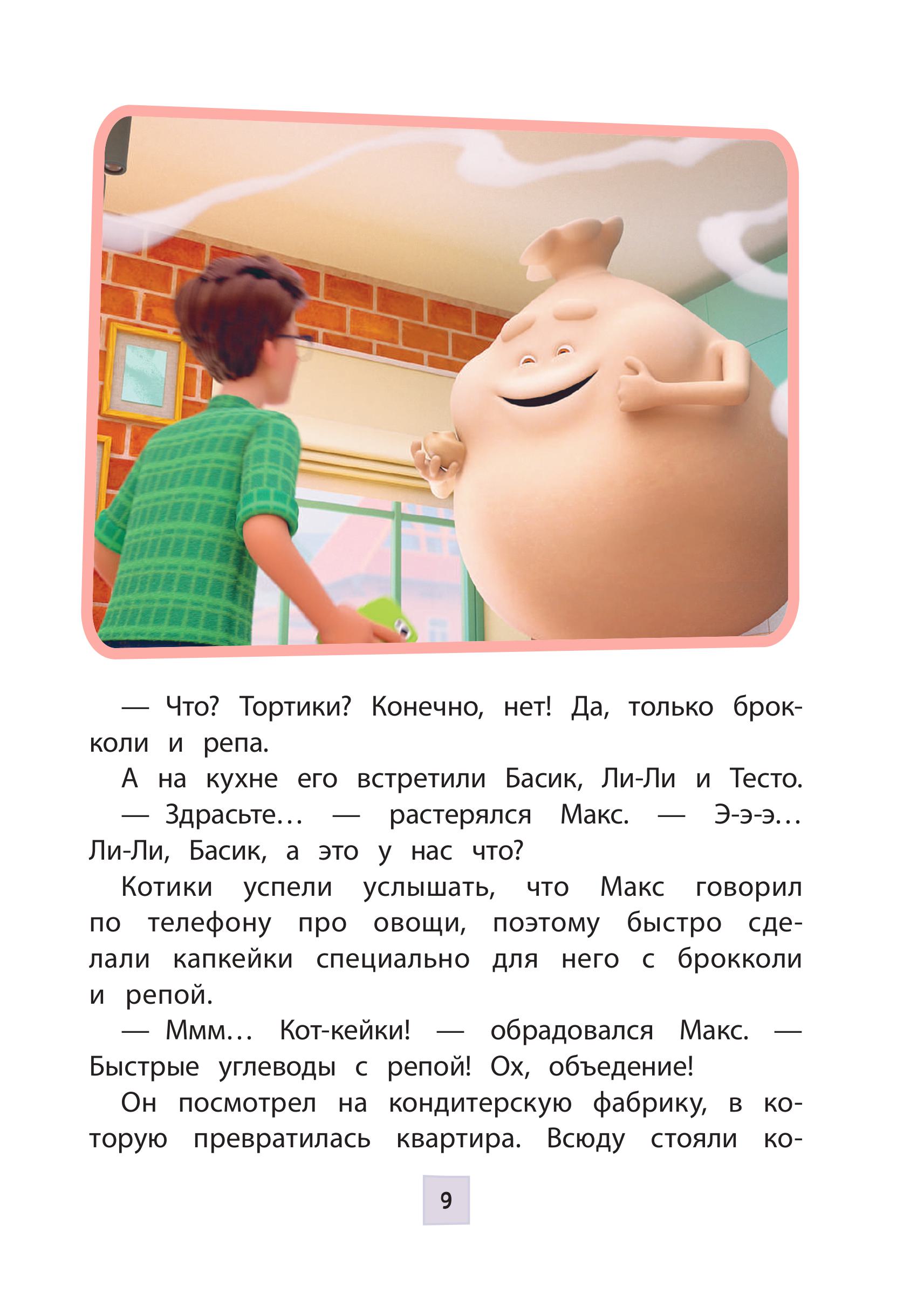 — Что? Тортики? Конечно, нет! Да, только брокколи и репа.

А на кухне его встретили Басик, Ли-Ли и Тесто.

— Здрасьте… — растерялся Макс. — Э-э-э… Ли-Ли, Басик, а это у нас что?

Котики успели услышать, что Макс говорил по телефону про овощи, поэтому быстро сделали капкейки специально для него с брокколи и репой.

— Ммм… Кот-кейки! — обрадовался Макс. — Быстрые углеводы с репой! Ох, объедение!

Он посмотрел на кондитерскую фабрику, в которую превратилась квартира. Всюду стояли ко-

9